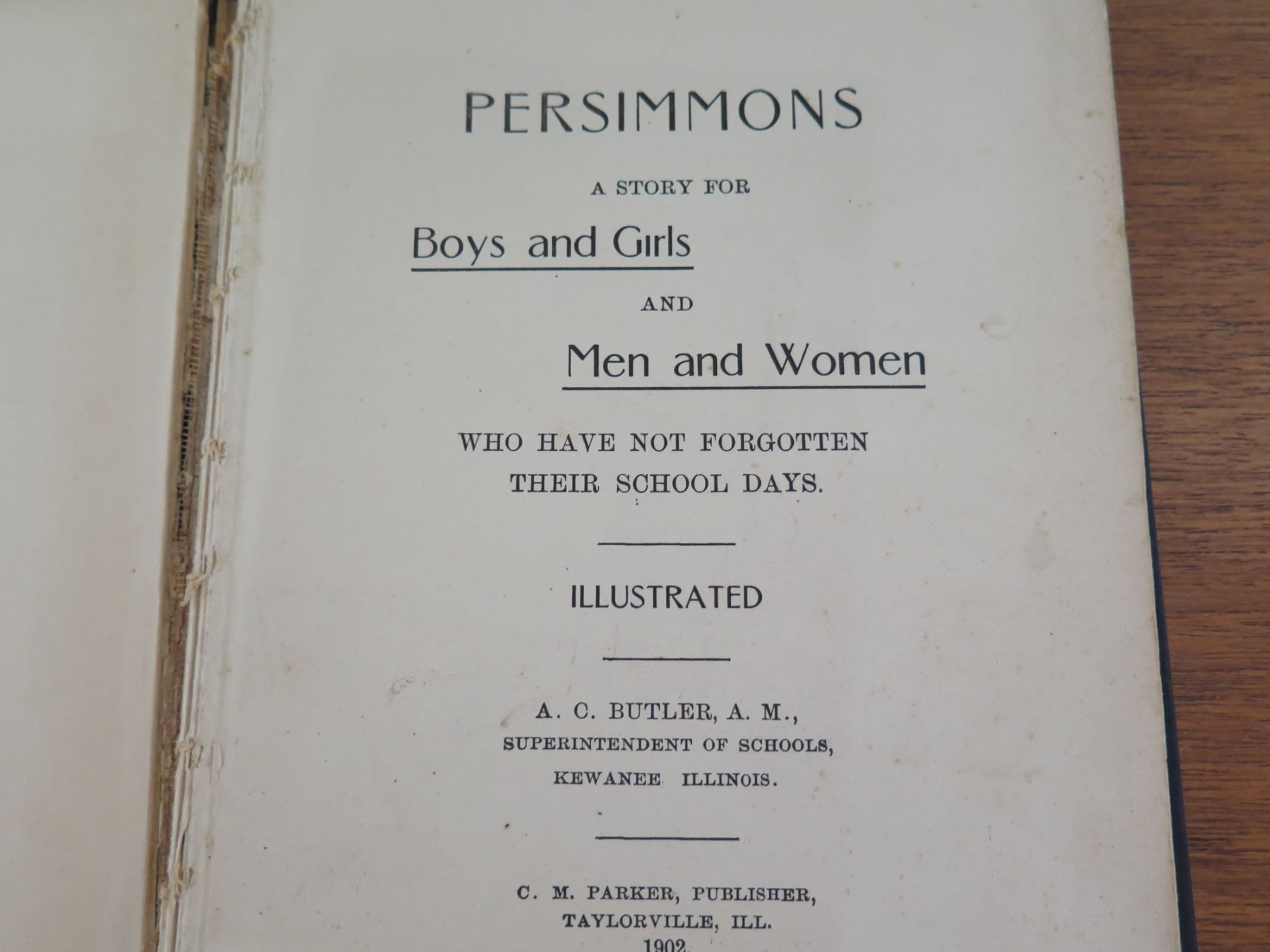 PERSIMMONS

A STORY FOR

Boys and Girls

AND

Men and Women

WHO HAVE NOT FORGOTTEN THEIR SCHOOL DAYS.

ILLUSTRATED

A. C. BUTLER, A. M.,
SUPERINTENDENT OF SCHOOLS,
KEWANEE ILLINOIS.

C. M. PARKER, PUBLISHER,
TAYLORVILLE, ILL.
1902